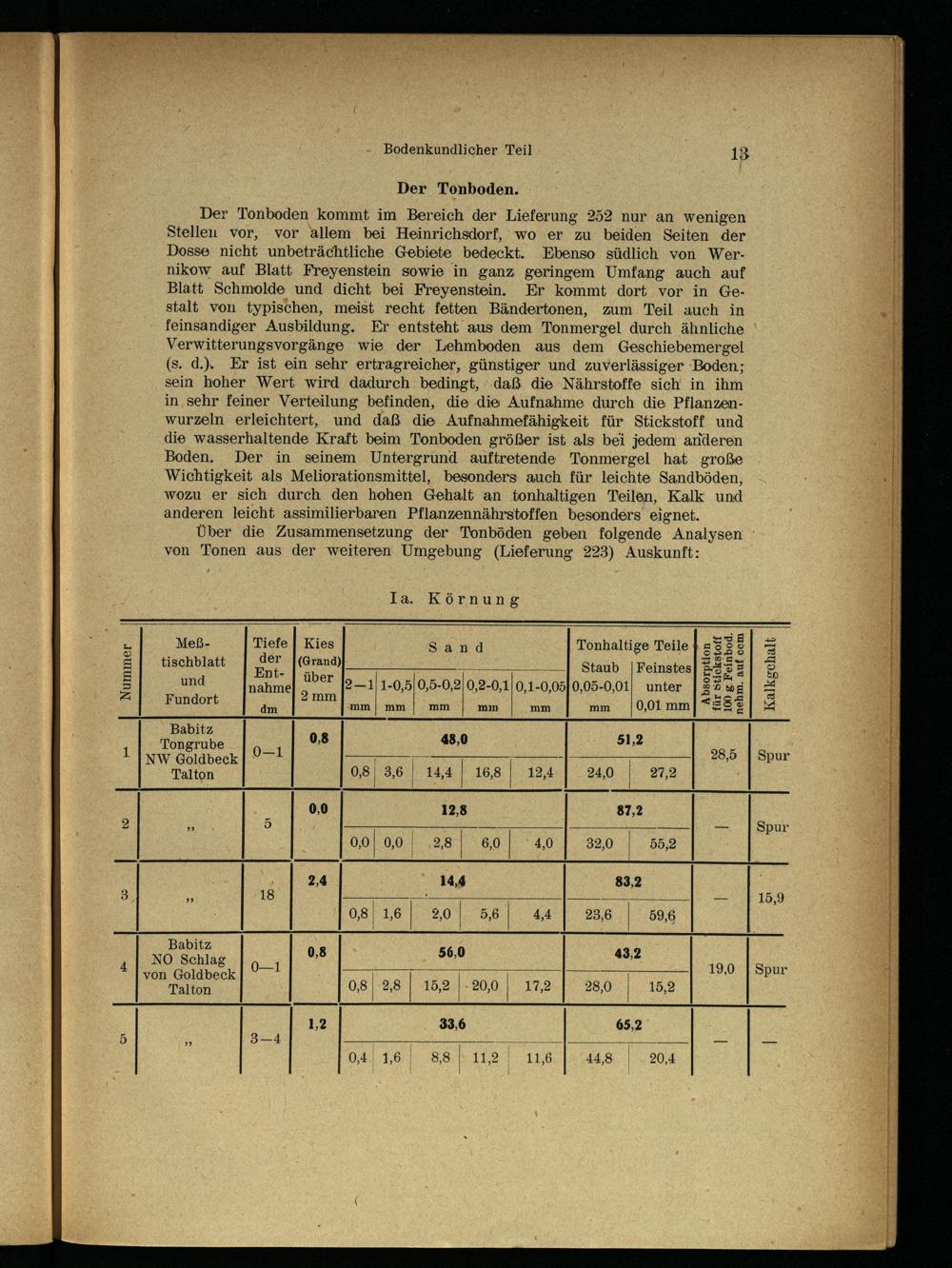 Bodenkundlicher Teil 13

Der Tonboden.

Der Tonboden kommt im Bereich der Lieferung 252 nur an wenigen Stellen vor, vor allem bei Heinrichsdorf, wo er zu beiden Seiten der Dosse nicht unbeträchtliche Gebiete bedeckt. Ebenso südlich von Wernikow auf Blatt Freyenstein sowie in ganz geringem Umfang auch auf Blatt Schmolde und dicht bei Freyenstein. Er kommt dort vor in Gestalt von typischen, meist recht fetten Bändertonen, zum Teil auch in feinsandiger Ausbildung. Er entsteht aus dem Tonmergel durch ähnliche Verwitterungsvorgänge wie der Lehmboden aus dem Geschiebemergel (s. d.). Er ist ein sehr ertragreicher, günstiger und zuverlässiger Boden; sein hoher Wert wird dadurch bedingt, daß die Nährstoffe sich in ihm in sehr feiner Verteilung befinden, die die Aufnahme durch die Pflanzenwurzeln erleichtert, und daß die Aufnahmefähigkeit für Stickstoff und die wasserhaltende Kraft beim Tonboden größer ist als bei jedem anderen Boden. Der in seinem Untergrund auftretende Tonmergel hat große Wichtigkeit als Meliorationsmittel, besonders auch für leichte Sandböden, wozu er sich durch den hohen Gehalt an tonhaltigen Teilen, Kalk und anderen leicht assimilierbaren Pflanzennährstoffen besonders eignet.

Über die Zusammensetzung der Tonböden geben folgende Analysen von Tonen aus der weiteren Umgebung (Lieferung 223) Auskunft:

Ia. Körnung

| Nummer | Meßtischblatt und Fundort | Tiefe der Entnahme dm | Kies (Grand) über 2 mm | Sand 2—1 mm | Sand 1-0,5 mm | Sand 0,5-0,2 mm | Sand 0,2-0,1 mm | Sand 0,1-0,05 mm | Tonhaltige Teile Staub 0,05-0,01 mm | Tonhaltige Teile Feinstes unter 0,01 mm | Absorption für Stickstoff 100 g Feinbod. nehm. auf ccm | Kalkgehalt |
|---|---|---|---|---|---|---|---|---|---|---|---|---|
| 1 | Babitz Tongrube NW Goldbeck Talton | 0—1 | 0,8 | 48,0 | | | | | 51,2 | | 28,5 | Spur |
| | | | | 0,8 | 3,6 | 14,4 | 16,8 | 12,4 | 24,0 | 27,2 | | |
| 2 | „ | 5 | 0,0 | 12,8 | | | | | 87,2 | | — | Spur |
| | | | | 0,0 | 0,0 | 2,8 | 6,0 | 4,0 | 32,0 | 55,2 | | |
| 3 | „ | 18 | 2,4 | 14,4 | | | | | 83,2 | | — | 15,9 |
| | | | | 0,8 | 1,6 | 2,0 | 5,6 | 4,4 | 23,6 | 59,6 | | |
| 4 | Babitz NO Schlag von Goldbeck Talton | 0—1 | 0,8 | 56,0 | | | | | 43,2 | | 19,0 | Spur |
| | | | | 0,8 | 2,8 | 15,2 | 20,0 | 17,2 | 28,0 | 15,2 | | |
| 5 | „ | 3—4 | 1,2 | 33,6 | | | | | 65,2 | | — | — |
| | | | | 0,4 | 1,6 | 8,8 | 11,2 | 11,6 | 44,8 | 20,4 | | |